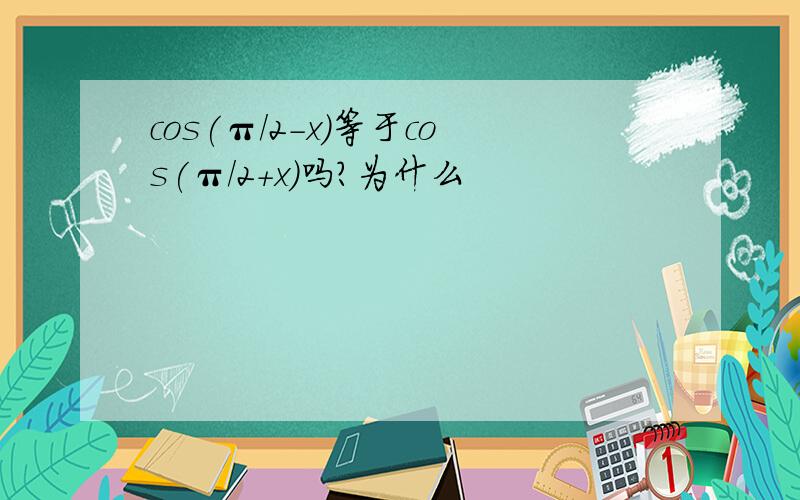 cos(π/2-x)等于cos(π/2+x)吗?为什么